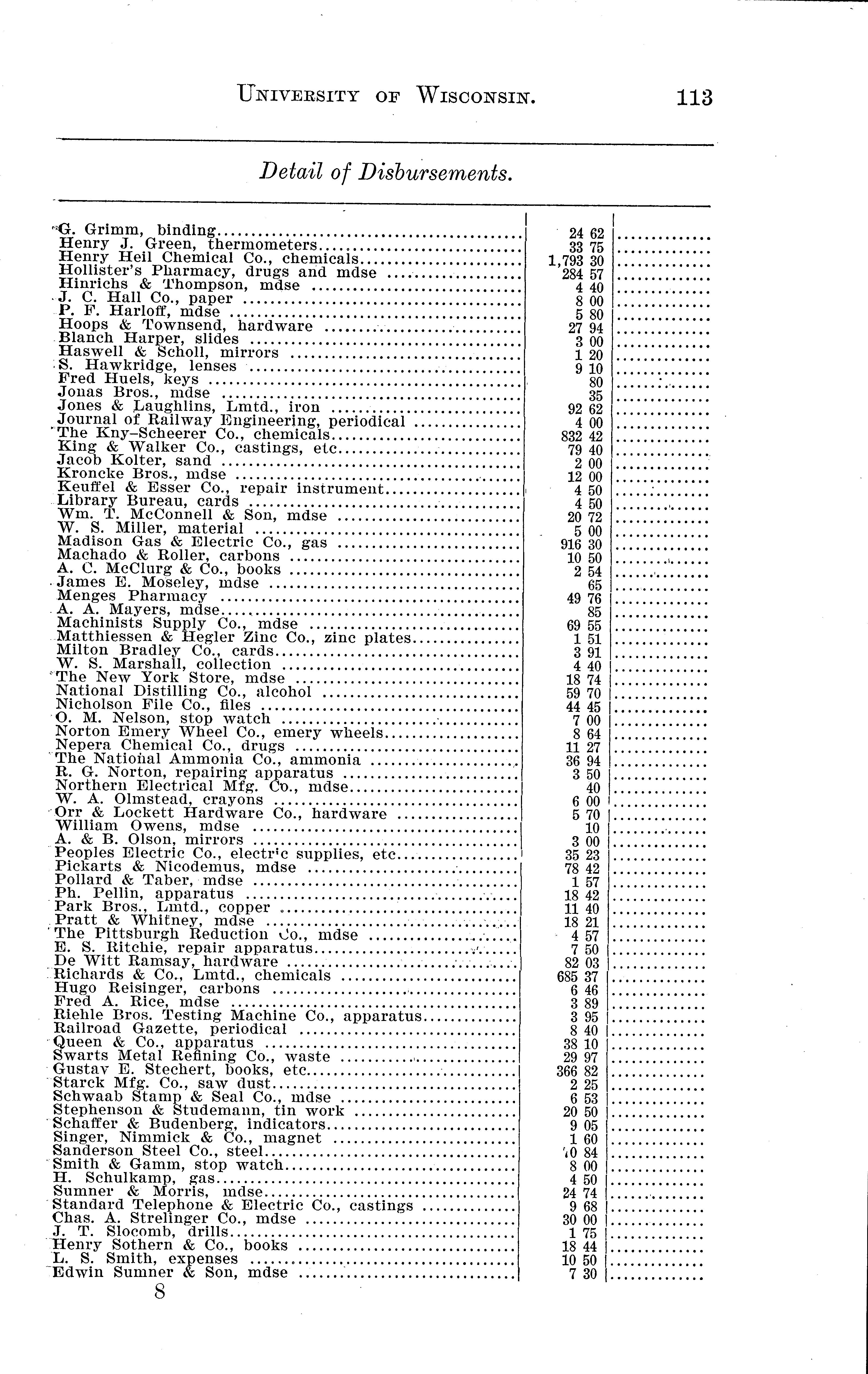 UNIVERSITY OF WISCONSIN. 113

Detail of Disbursements.

| | | |
|---|---|---|
| G. Grimm, binding | 24 62 | |
| Henry J. Green, thermometers | 33 75 | |
| Henry Heil Chemical Co., chemicals | 1,793 30 | |
| Hollister's Pharmacy, drugs and mdse | 284 57 | |
| Hinrichs & Thompson, mdse | 4 40 | |
| J. C. Hall Co., paper | 8 00 | |
| P. F. Harloff, mdse | 5 80 | |
| Hoops & Townsend, hardware | 27 94 | |
| Blanch Harper, slides | 3 00 | |
| Haswell & Scholl, mirrors | 1 20 | |
| S. Hawkridge, lenses | 9 10 | |
| Fred Huels, keys | 80 | |
| Jonas Bros., mdse | 35 | |
| Jones & Laughlins, Lmtd., iron | 92 62 | |
| Journal of Railway Engineering, periodical | 4 00 | |
| The Kny-Scheerer Co., chemicals | 832 42 | |
| King & Walker Co., castings, etc | 79 40 | |
| Jacob Kolter, sand | 2 00 | |
| Kroncke Bros., mdse | 12 00 | |
| Keuffel & Esser Co., repair instrument | 4 50 | |
| Library Bureau, cards | 4 50 | |
| Wm. T. McConnell & Son, mdse | 20 72 | |
| W. S. Miller, material | 5 00 | |
| Madison Gas & Electric Co., gas | 916 30 | |
| Machado & Roller, carbons | 10 50 | |
| A. C. McClurg & Co., books | 2 54 | |
| James E. Moseley, mdse | 65 | |
| Menges Pharmacy | 49 76 | |
| A. A. Mayers, mdse | 85 | |
| Machinists Supply Co., mdse | 69 55 | |
| Matthiessen & Hegler Zinc Co., zinc plates | 1 51 | |
| Milton Bradley Co., cards | 3 91 | |
| W. S. Marshall, collection | 4 40 | |
| The New York Store, mdse | 18 74 | |
| National Distilling Co., alcohol | 59 70 | |
| Nicholson File Co., files | 44 45 | |
| O. M. Nelson, stop watch | 7 00 | |
| Norton Emery Wheel Co., emery wheels | 8 64 | |
| Nepera Chemical Co., drugs | 11 27 | |
| The National Ammonia Co., ammonia | 36 94 | |
| R. G. Norton, repairing apparatus | 3 50 | |
| Northern Electrical Mfg. Co., mdse | 40 | |
| W. A. Olmstead, crayons | 6 00 | |
| Orr & Lockett Hardware Co., hardware | 5 70 | |
| William Owens, mdse | 10 | |
| A. & B. Olson, mirrors | 3 00 | |
| Peoples Electric Co., electric supplies, etc | 35 23 | |
| Pickarts & Nicodemus, mdse | 78 42 | |
| Pollard & Taber, mdse | 1 57 | |
| Ph. Pellin, apparatus | 18 42 | |
| Park Bros., Lmtd., copper | 11 40 | |
| Pratt & Whitney, mdse | 18 21 | |
| The Pittsburgh Reduction Co., mdse | 4 57 | |
| E. S. Ritchie, repair apparatus | 7 50 | |
| De Witt Ramsay, hardware | 82 03 | |
| Richards & Co., Lmtd., chemicals | 685 37 | |
| Hugo Reisinger, carbons | 6 46 | |
| Fred A. Rice, mdse | 3 89 | |
| Riehle Bros. Testing Machine Co., apparatus | 3 95 | |
| Railroad Gazette, periodical | 8 40 | |
| Queen & Co., apparatus | 38 10 | |
| Swarts Metal Refining Co., waste | 29 97 | |
| Gustav E. Stechert, books, etc | 366 82 | |
| Starck Mfg. Co., saw dust | 2 25 | |
| Schwaab Stamp & Seal Co., mdse | 6 53 | |
| Stephenson & Studemann, tin work | 20 50 | |
| Schaffer & Budenberg, indicators | 9 05 | |
| Singer, Nimmick & Co., magnet | 1 60 | |
| Sanderson Steel Co., steel | 10 84 | |
| Smith & Gamm, stop watch | 8 00 | |
| H. Schulkamp, gas | 4 50 | |
| Sumner & Morris, mdse | 24 74 | |
| Standard Telephone & Electric Co., castings | 9 68 | |
| Chas. A. Strelinger Co., mdse | 30 00 | |
| J. T. Slocomb, drills | 1 75 | |
| Henry Sothern & Co., books | 18 44 | |
| L. S. Smith, expenses | 10 50 | |
| Edwin Sumner & Son, mdse | 7 30 | |

8